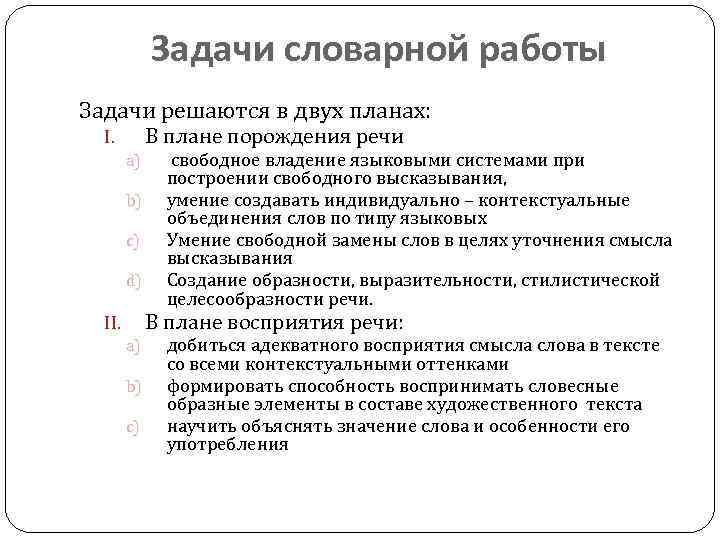 Задачи словарной работы

Задачи решаются в двух планах:

I. В плане порождения речи

a) свободное владение языковыми системами при построении свободного высказывания,

b) умение создавать индивидуально – контекстуальные объединения слов по типу языковых

c) Умение свободной замены слов в целях уточнения смысла высказывания

d) Создание образности, выразительности, стилистической целесообразности речи.

II. В плане восприятия речи:

a) добиться адекватного восприятия смысла слова в тексте со всеми контекстуальными оттенками

b) формировать способность воспринимать словесные образные элементы в составе художественного текста

c) научить объяснять значение слова и особенности его употребления